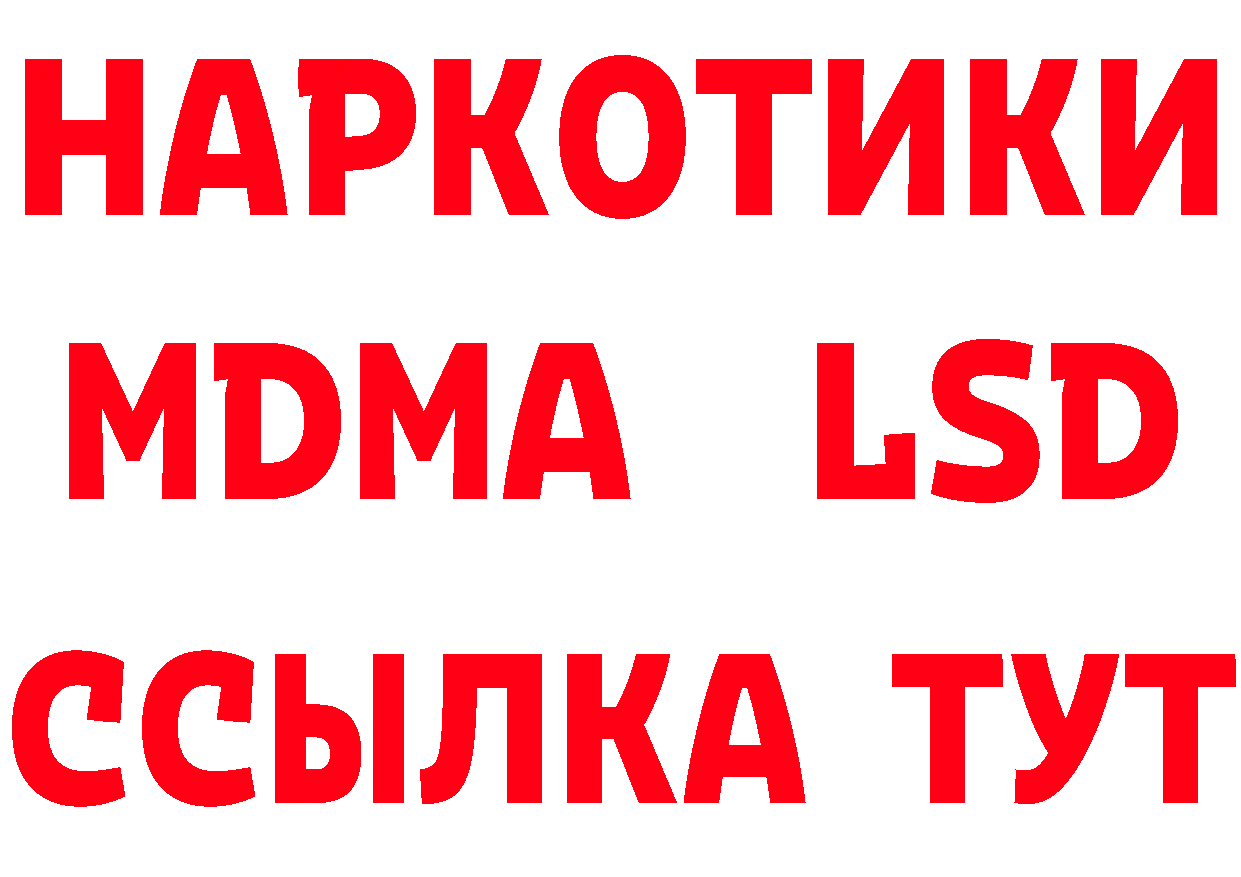 НАРКОТИКИ
MDMA LSD
ССЫЛКА ТУТ